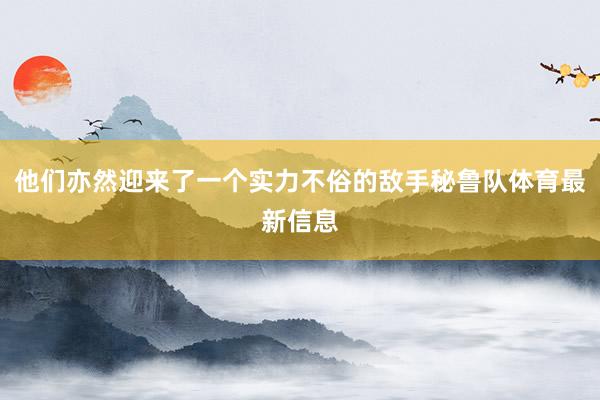 他们亦然迎来了一个实力不俗的敌手秘鲁队体育最新信息